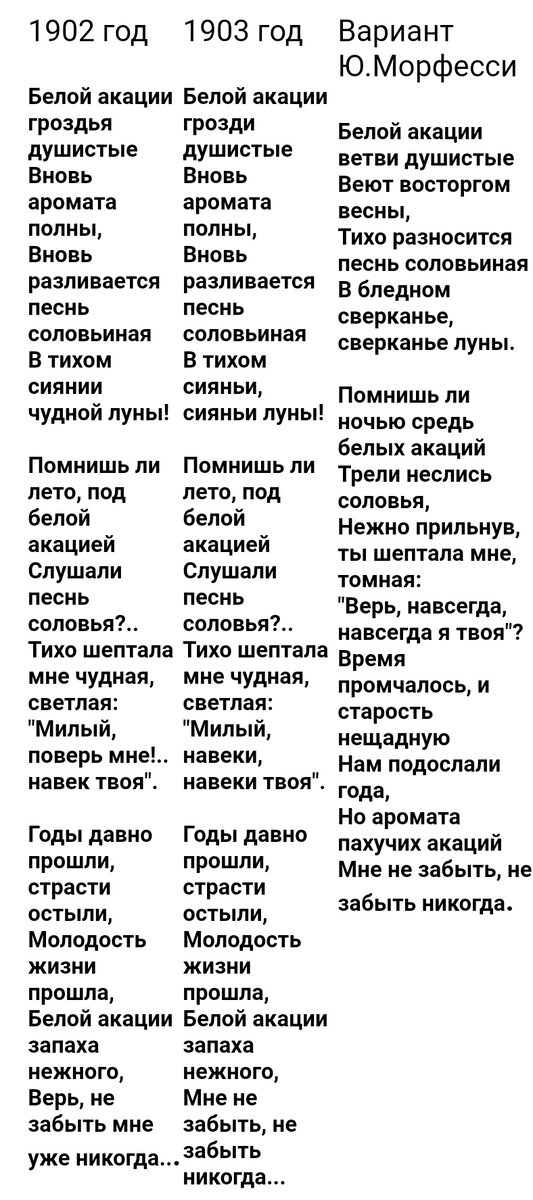 1902 год

Белой акации гроздья душистые
Вновь аромата полны,
Вновь разливается песнь соловьиная
В тихом сиянии чудной луны!

Помнишь ли лето, под белой акацией
Слушали песнь соловья?..
Тихо шептала мне чудная, светлая:
"Милый, поверь мне!.. навек твоя".

Годы давно прошли, страсти остыли,
Молодость жизни прошла,
Белой акации запаха нежного,
Верь, не забыть мне уже никогда...

1903 год

Белой акации грозди душистые
Вновь аромата полны,
Вновь разливается песнь соловьиная
В тихом сияньи, сияньи луны!

Помнишь ли лето, под белой акацией
Слушали песнь соловья?..
Тихо шептала мне чудная, светлая:
"Милый, навеки, навеки твоя".

Годы давно прошли, страсти остыли,
Молодость жизни прошла,
Белой акации запаха нежного,
Мне не забыть, не забыть никогда...

Вариант Ю.Морфесси

Белой акации ветви душистые
Веют восторгом весны,
Тихо разносится песнь соловьиная
В бледном сверканье, сверканье луны.

Помнишь ли ночью средь белых акаций
Трели неслись соловья,
Нежно прильнув, ты шептала мне, томная:
"Верь, навсегда, навсегда я твоя"?
Время промчалось, и старость нещадную
Нам подослали года,
Но аромата пахучих акаций
Мне не забыть, не забыть никогда.